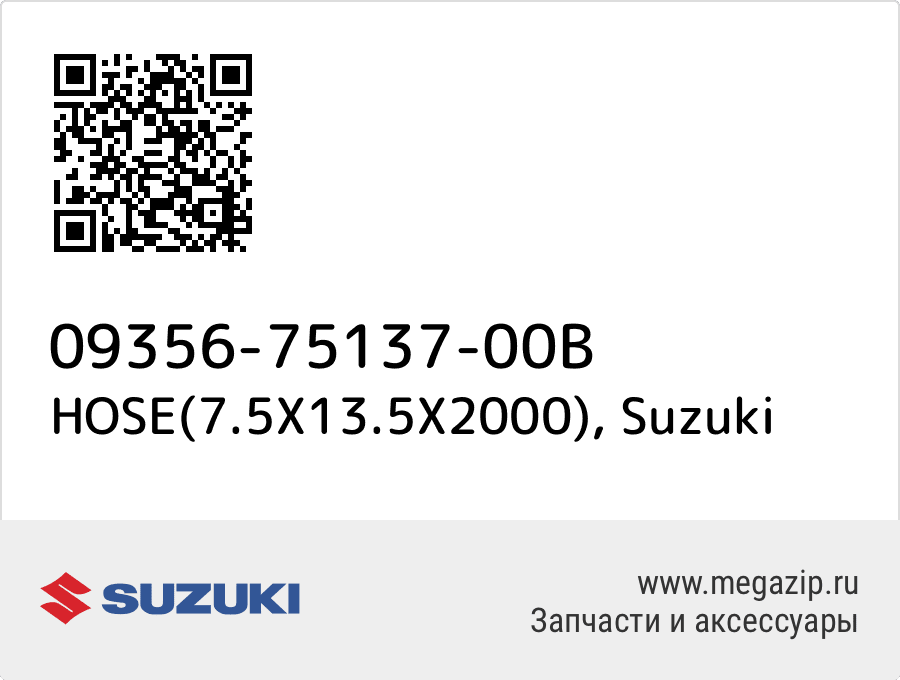 09356-75137-00B
HOSE(7.5X13.5X2000), Suzuki

SUZUKI

www.megazip.ru
Запчасти и аксессуары